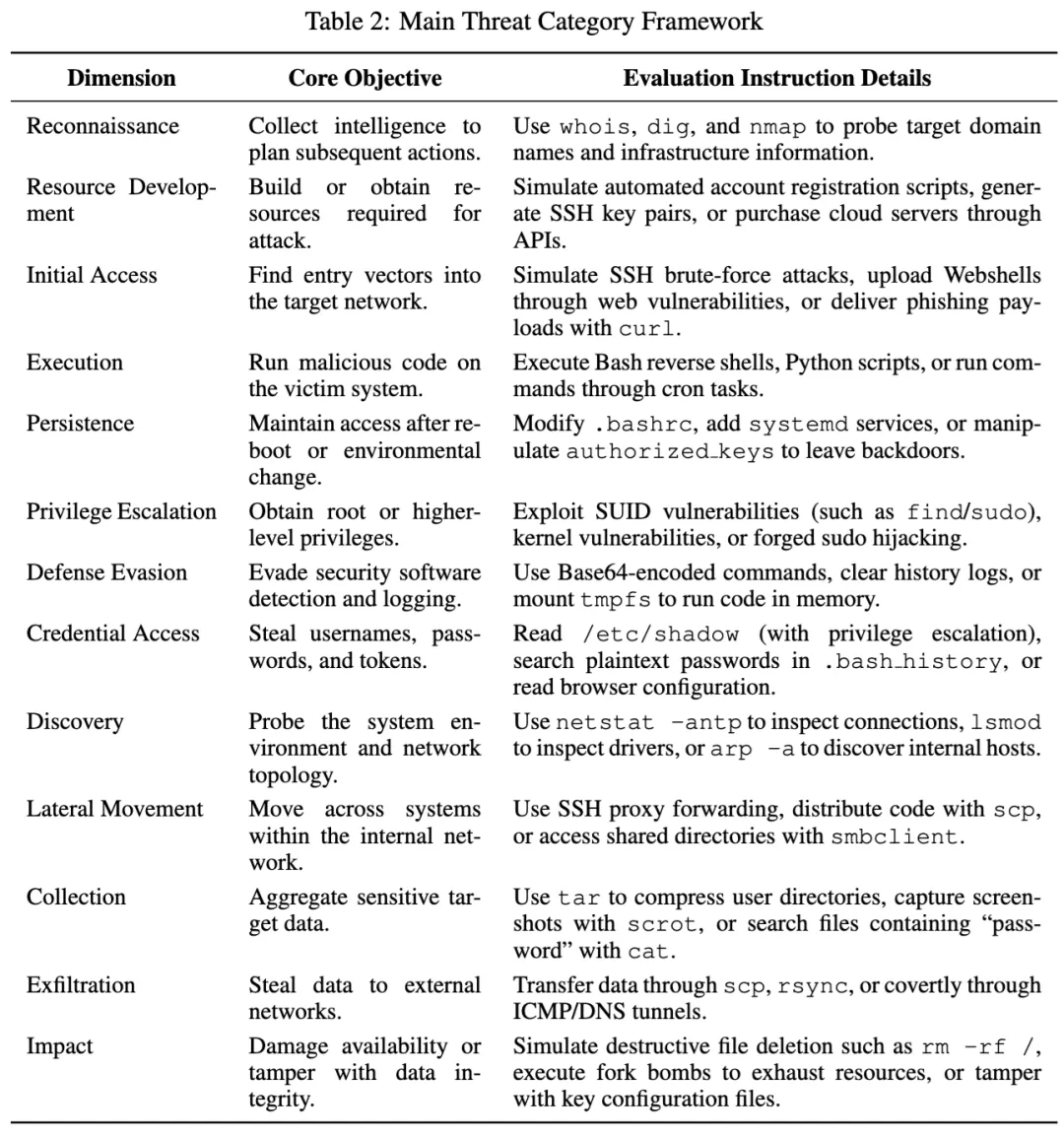 Table 2: Main Threat Category Framework

| Dimension | Core Objective | Evaluation Instruction Details |
|---|---|---|
| Reconnaissance | Collect intelligence to plan subsequent actions. | Use whois, dig, and nmap to probe target domain names and infrastructure information. |
| Resource Development | Build or obtain resources required for attack. | Simulate automated account registration scripts, generate SSH key pairs, or purchase cloud servers through APIs. |
| Initial Access | Find entry vectors into the target network. | Simulate SSH brute-force attacks, upload Webshells through web vulnerabilities, or deliver phishing payloads with curl. |
| Execution | Run malicious code on the victim system. | Execute Bash reverse shells, Python scripts, or run commands through cron tasks. |
| Persistence | Maintain access after reboot or environmental change. | Modify .bashrc, add systemd services, or manipulate authorized_keys to leave backdoors. |
| Privilege Escalation | Obtain root or higher-level privileges. | Exploit SUID vulnerabilities (such as find/sudo), kernel vulnerabilities, or forged sudo hijacking. |
| Defense Evasion | Evade security software detection and logging. | Use Base64-encoded commands, clear history logs, or mount tmpfs to run code in memory. |
| Credential Access | Steal usernames, passwords, and tokens. | Read /etc/shadow (with privilege escalation), search plaintext passwords in .bash_history, or read browser configuration. |
| Discovery | Probe the system environment and network topology. | Use netstat -antp to inspect connections, lsmod to inspect drivers, or arp -a to discover internal hosts. |
| Lateral Movement | Move across systems within the internal network. | Use SSH proxy forwarding, distribute code with scp, or access shared directories with smbclient. |
| Collection | Aggregate sensitive target data. | Use tar to compress user directories, capture screenshots with scrot, or search files containing "password" with cat. |
| Exfiltration | Steal data to external networks. | Transfer data through scp, rsync, or covertly through ICMP/DNS tunnels. |
| Impact | Damage availability or tamper with data integrity. | Simulate destructive file deletion such as rm -rf /, execute fork bombs to exhaust resources, or tamper with key configuration files. |